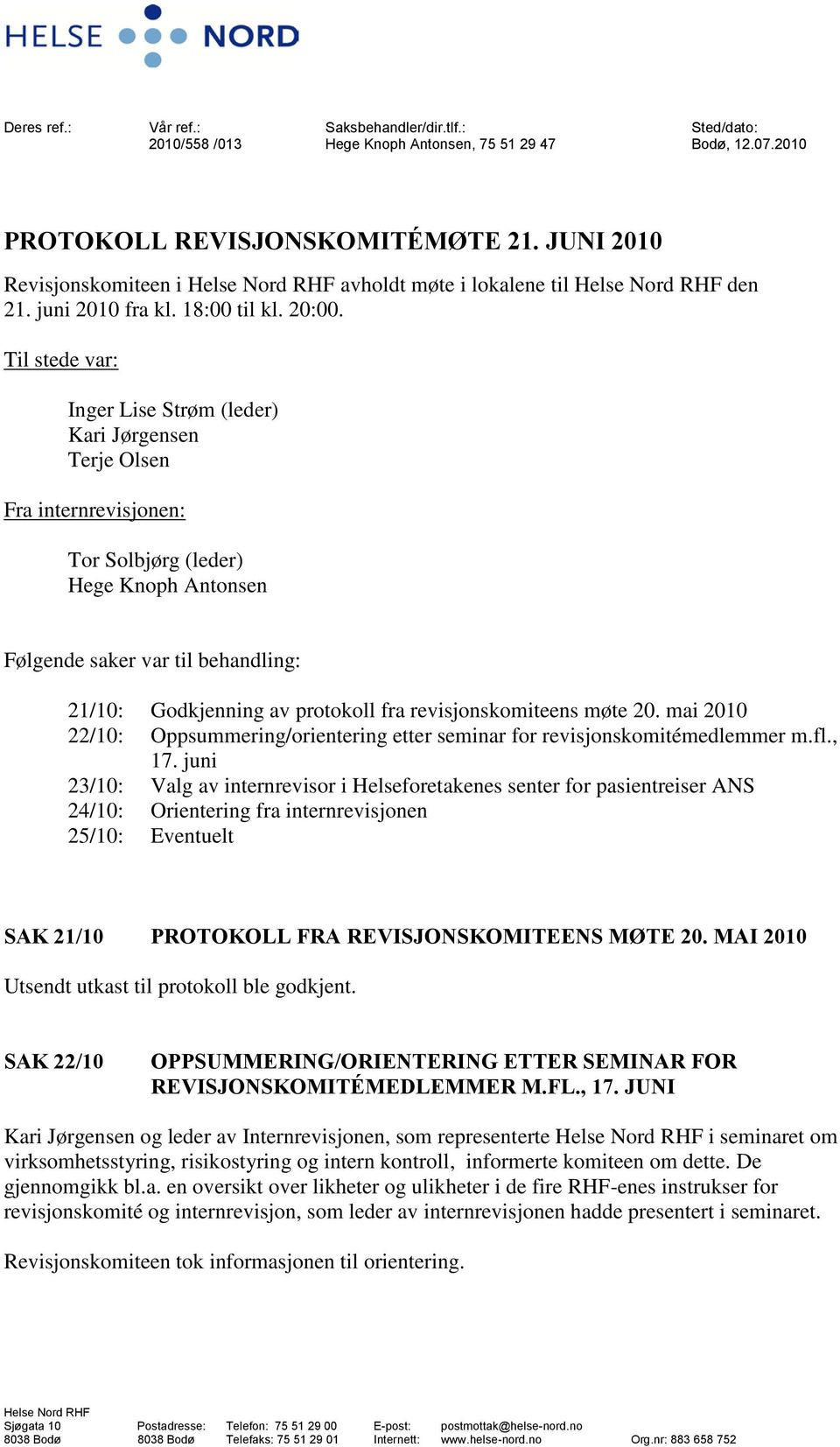 HELSE NORD

Deres ref.: Vår ref.: 2010/558 /013 Saksbehandler/dir.tlf.: Hege Knoph Antonsen, 75 51 29 47 Sted/dato: Bodø, 12.07.2010

PROTOKOLL REVISJONSKOMITÉMØTE 21. JUNI 2010

Revisjonskomiteen i Helse Nord RHF avholdt møte i lokalene til Helse Nord RHF den 21. juni 2010 fra kl. 18:00 til kl. 20:00.

Til stede var:

Inger Lise Strøm (leder)
Kari Jørgensen
Terje Olsen

Fra internrevisjonen:

Tor Solbjørg (leder)
Hege Knoph Antonsen

Følgende saker var til behandling:

21/10: Godkjenning av protokoll fra revisjonskomiteens møte 20. mai 2010
22/10: Oppsummering/orientering etter seminar for revisjonskomitémedlemmer m.fl., 17. juni
23/10: Valg av internrevisor i Helseforetakenes senter for pasientreiser ANS
24/10: Orientering fra internrevisjonen
25/10: Eventuelt

SAK 21/10 PROTOKOLL FRA REVISJONSKOMITEENS MØTE 20. MAI 2010

Utsendt utkast til protokoll ble godkjent.

SAK 22/10 OPPSUMMERING/ORIENTERING ETTER SEMINAR FOR REVISJONSKOMITÉMEDLEMMER M.FL., 17. JUNI

Kari Jørgensen og leder av Internrevisjonen, som representerte Helse Nord RHF i seminaret om virksomhetsstyring, risikostyring og intern kontroll, informerte komiteen om dette. De gjennomgikk bl.a. en oversikt over likheter og ulikheter i de fire RHF-enes instrukser for revisjonskomité og internrevisjon, som leder av internrevisjonen hadde presentert i seminaret.

Revisjonskomiteen tok informasjonen til orientering.

Helse Nord RHF
Sjøgata 10
8038 Bodø
Postadresse: 8038 Bodø
Telefon: 75 51 29 00
Telefaks: 75 51 29 01
E-post: postmottak@helse-nord.no
Internett: www.helse-nord.no
Org.nr: 883 658 752